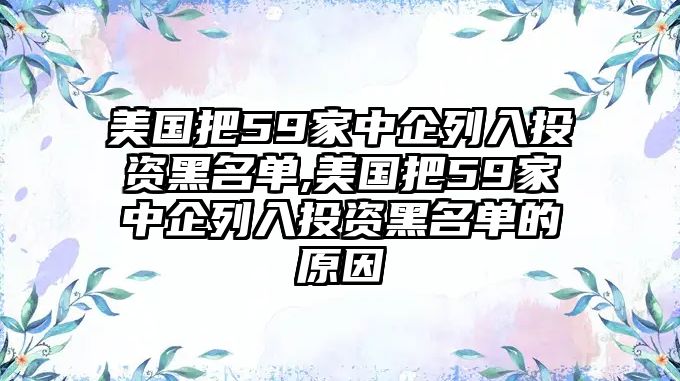 美国把59家中企列入投资黑名单,美国把59家中企列入投资黑名单的原因